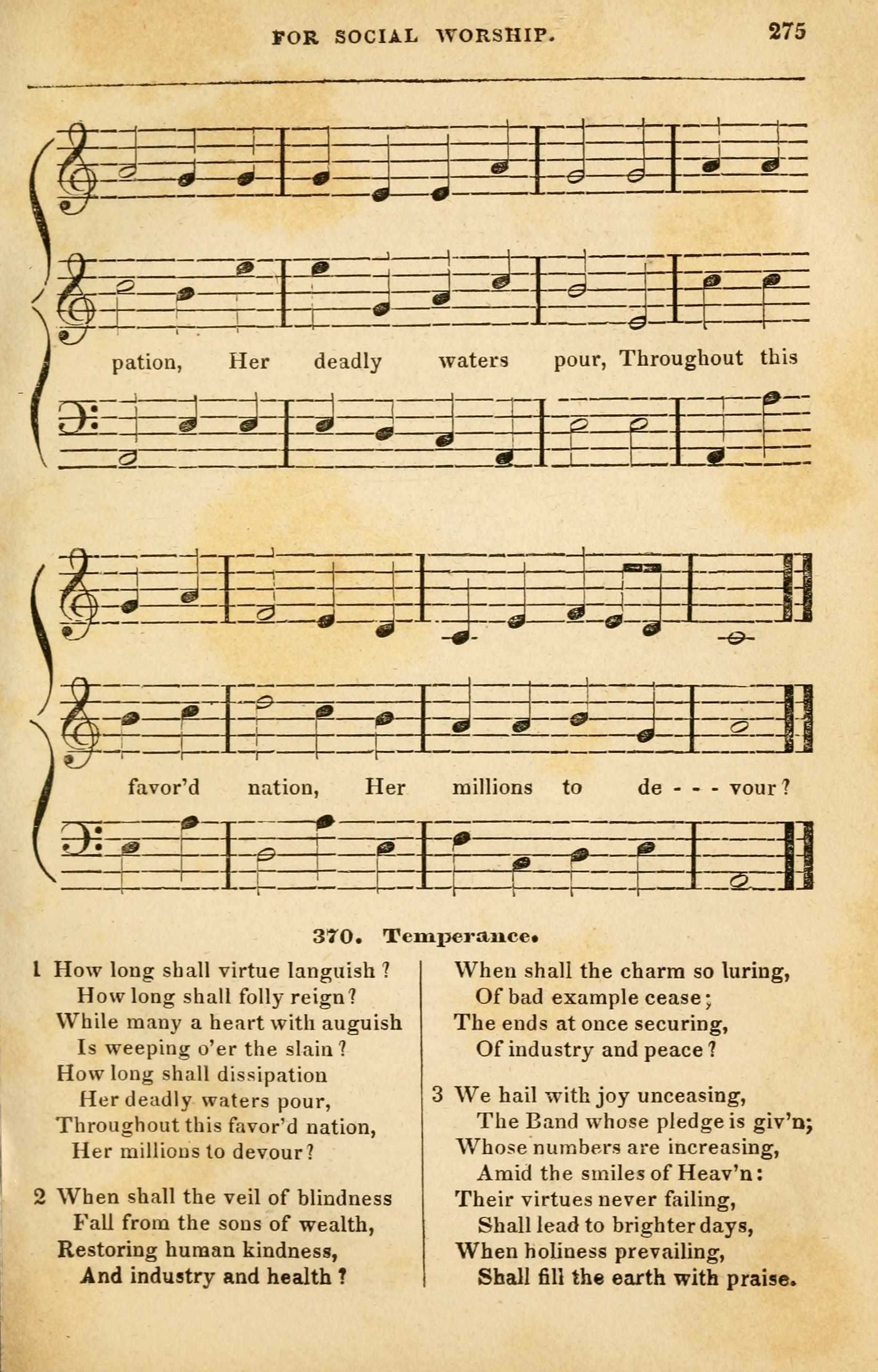 FOR SOCIAL WORSHIP. 275

pation, Her deadly waters pour, Throughout this

favor'd nation, Her millions to de - - - vour?

370. Temperance.

1 How long shall virtue languish?
How long shall folly reign?
While many a heart with auguish
Is weeping o'er the slain?
How long shall dissipation
Her deadly waters pour,
Throughout this favor'd nation,
Her millions to devour?

2 When shall the veil of blindness
Fall from the sons of wealth,
Restoring human kindness,
And industry and health?
When shall the charm so luring,
Of bad example cease;
The ends at once securing,
Of industry and peace?

3 We hail with joy unceasing,
The Band whose pledge is giv'n;
Whose numbers are increasing,
Amid the smiles of Heav'n:
Their virtues never failing,
Shall lead to brighter days,
When holiness prevailing,
Shall fill the earth with praise.